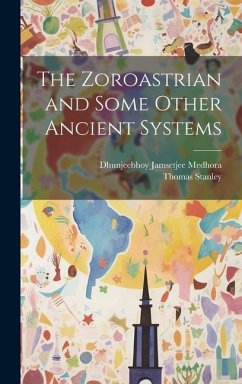 The Zoroastrian and Some Other Ancient Systems

Dhunjeebhoy Jamsetjee Medhora
Thomas Stanley